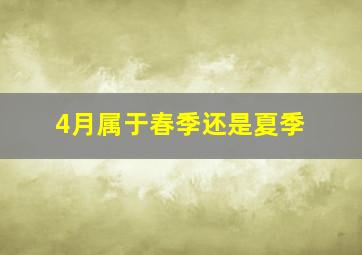 4月属于春季还是夏季